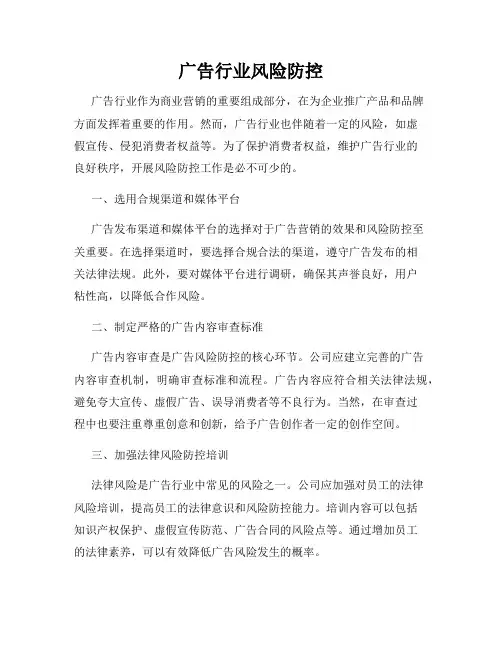 广告行业风险防控

广告行业作为商业营销的重要组成部分，在为企业推广产品和品牌方面发挥着重要的作用。然而，广告行业也伴随着一定的风险，如虚假宣传、侵犯消费者权益等。为了保护消费者权益，维护广告行业的良好秩序，开展风险防控工作是必不可少的。

一、选用合规渠道和媒体平台

广告发布渠道和媒体平台的选择对于广告营销的效果和风险防控至关重要。在选择渠道时，要选择合规合法的渠道，遵守广告发布的相关法律法规。此外，要对媒体平台进行调研，确保其声誉良好，用户粘性高，以降低合作风险。

二、制定严格的广告内容审查标准

广告内容审查是广告风险防控的核心环节。公司应建立完善的广告内容审查机制，明确审查标准和流程。广告内容应符合相关法律法规，避免夸大宣传、虚假广告、误导消费者等不良行为。当然，在审查过程中也要注重尊重创意和创新，给予广告创作者一定的创作空间。

三、加强法律风险防控培训

法律风险是广告行业中常见的风险之一。公司应加强对员工的法律风险培训，提高员工的法律意识和风险防控能力。培训内容可以包括知识产权保护、虚假宣传防范、广告合同的风险点等。通过增加员工的法律素养，可以有效降低广告风险发生的概率。